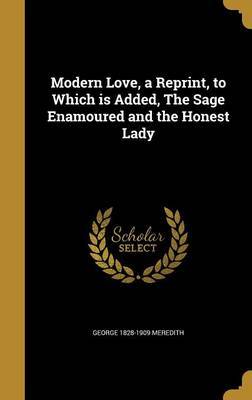 Modern Love, a Reprint, to Which is Added, The Sage Enamoured and the Honest Lady

Scholar SELECT

GEORGE 1828-1909 MEREDITH